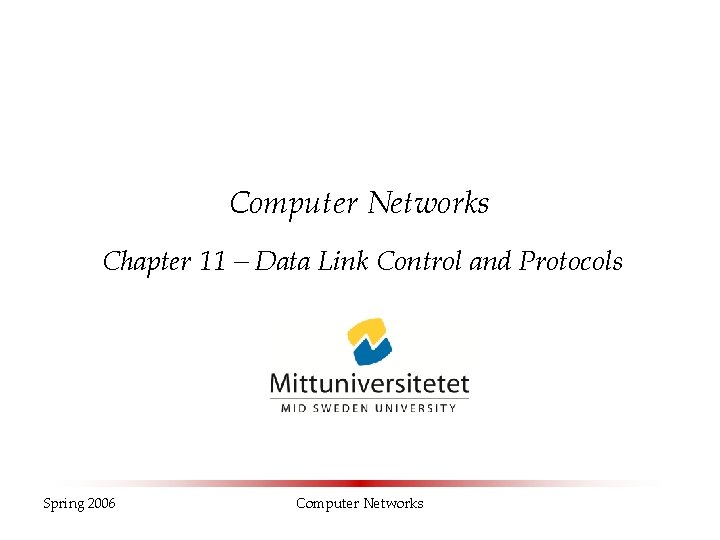 Computer Networks

Chapter 11 – Data Link Control and Protocols

Mittuniversitetet
MID SWEDEN UNIVERSITY

Spring 2006

Computer Networks